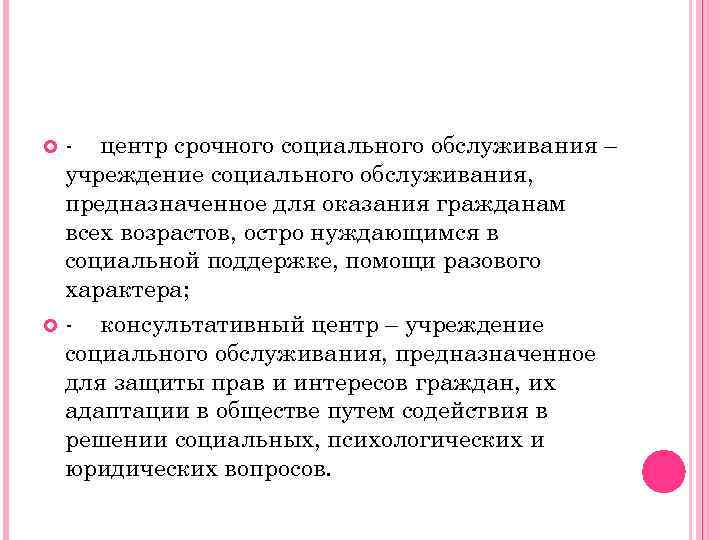 - центр срочного социального обслуживания – учреждение социального обслуживания, предназначенное для оказания гражданам всех возрастов, остро нуждающимся в социальной поддержке, помощи разового характера;

- консультативный центр – учреждение социального обслуживания, предназначенное для защиты прав и интересов граждан, их адаптации в обществе путем содействия в решении социальных, психологических и юридических вопросов.